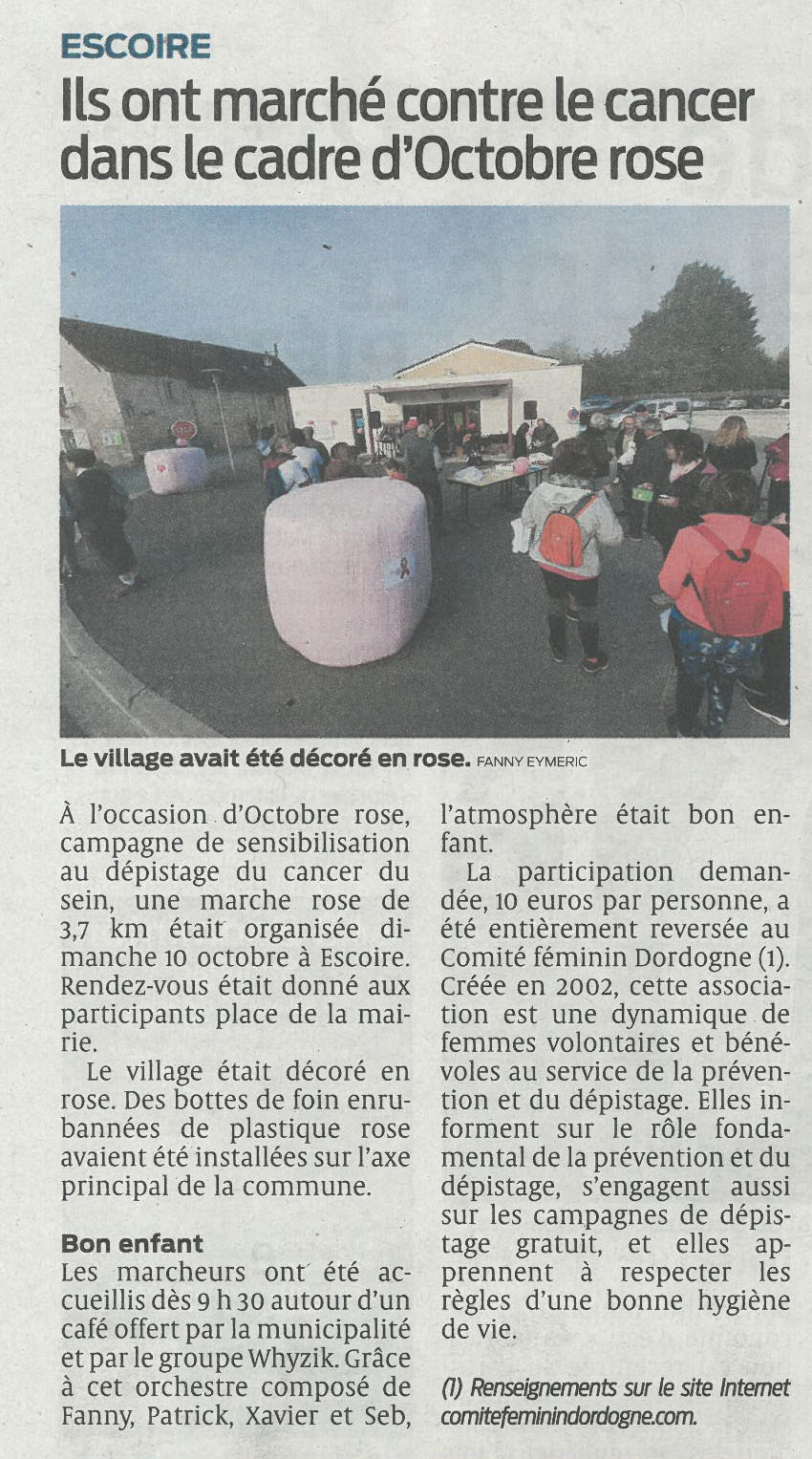 ESCOIRE

Ils ont marché contre le cancer dans le cadre d'Octobre rose

Le village avait été décoré en rose. FANNY EYMERIC

À l'occasion d'Octobre rose, campagne de sensibilisation au dépistage du cancer du sein, une marche rose de 3,7 km était organisée dimanche 10 octobre à Escoire. Rendez-vous était donné aux participants place de la mairie.

Le village était décoré en rose. Des bottes de foin enrubannées de plastique rose avaient été installées sur l'axe principal de la commune.

Bon enfant

Les marcheurs ont été accueillis dès 9 h 30 autour d'un café offert par la municipalité et par le groupe Whyzik. Grâce à cet orchestre composé de Fanny, Patrick, Xavier et Seb, l'atmosphère était bon enfant.

La participation demandée, 10 euros par personne, a été entièrement reversée au Comité féminin Dordogne (1). Créée en 2002, cette association est une dynamique de femmes volontaires et bénévoles au service de la prévention et du dépistage. Elles informent sur le rôle fondamental de la prévention et du dépistage, s'engagent aussi sur les campagnes de dépistage gratuit, et elles apprennent à respecter les règles d'une bonne hygiène de vie.

(1) Renseignements sur le site Internet comitefeminindordogne.com.